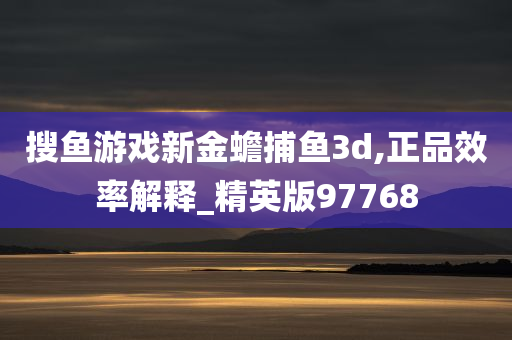 搜鱼游戏新金蟾捕鱼3d,正品效率解释_精英版97768